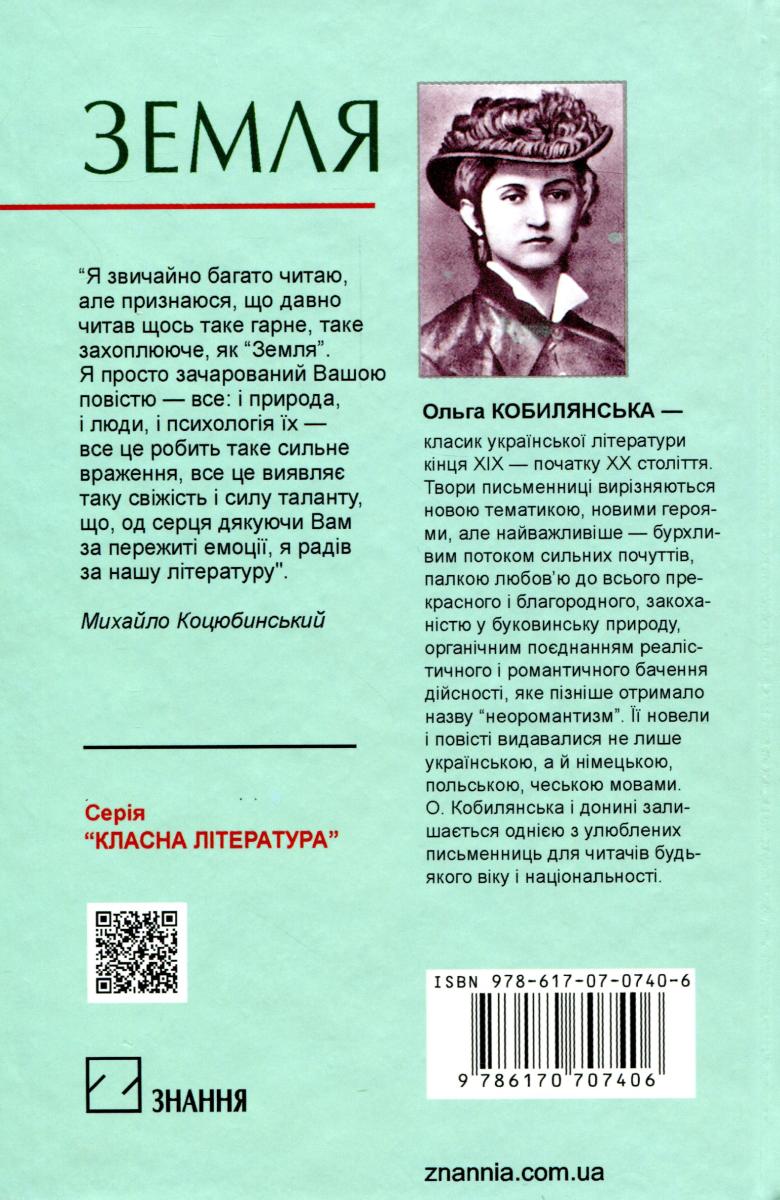 ЗЕМЛЯ

“Я звичайно багато читаю, але признаюся, що давно читав щось таке гарне, таке захоплююче, як “Земля”. Я просто зачарований Вашою повістю — все: і природа, і люди, і психологія їх — все це робить таке сильне враження, все це виявляє таку свіжість і силу таланту, що, од серця дякуючи Вам за пережиті емоції, я радів за нашу літературу".

Михайло Коцюбинський

Серія
“КЛАСНА ЛІТЕРАТУРА”

ЗНАННЯ

Ольга КОБИЛЯНСЬКА —
класик української літератури кінця XIX — початку XX століття. Твори письменниці вирізняються новою тематикою, новими героями, але найважливіше — бурхливим потоком сильних почуттів, палкою любов'ю до всього прекрасного і благородного, закоханістю у буковинську природу, органічним поєднанням реалістичного і романтичного бачення дійсності, яке пізніше отримало назву “неоромантизм”. Її новели і повісті видавалися не лише українською, а й німецькою, польською, чеською мовами. О. Кобилянська і донині залишається однією з улюблених письменниць для читачів будь-якого віку і національності.

ISBN 978-617-07-0740-6

9 786170 707406

znannia.com.ua